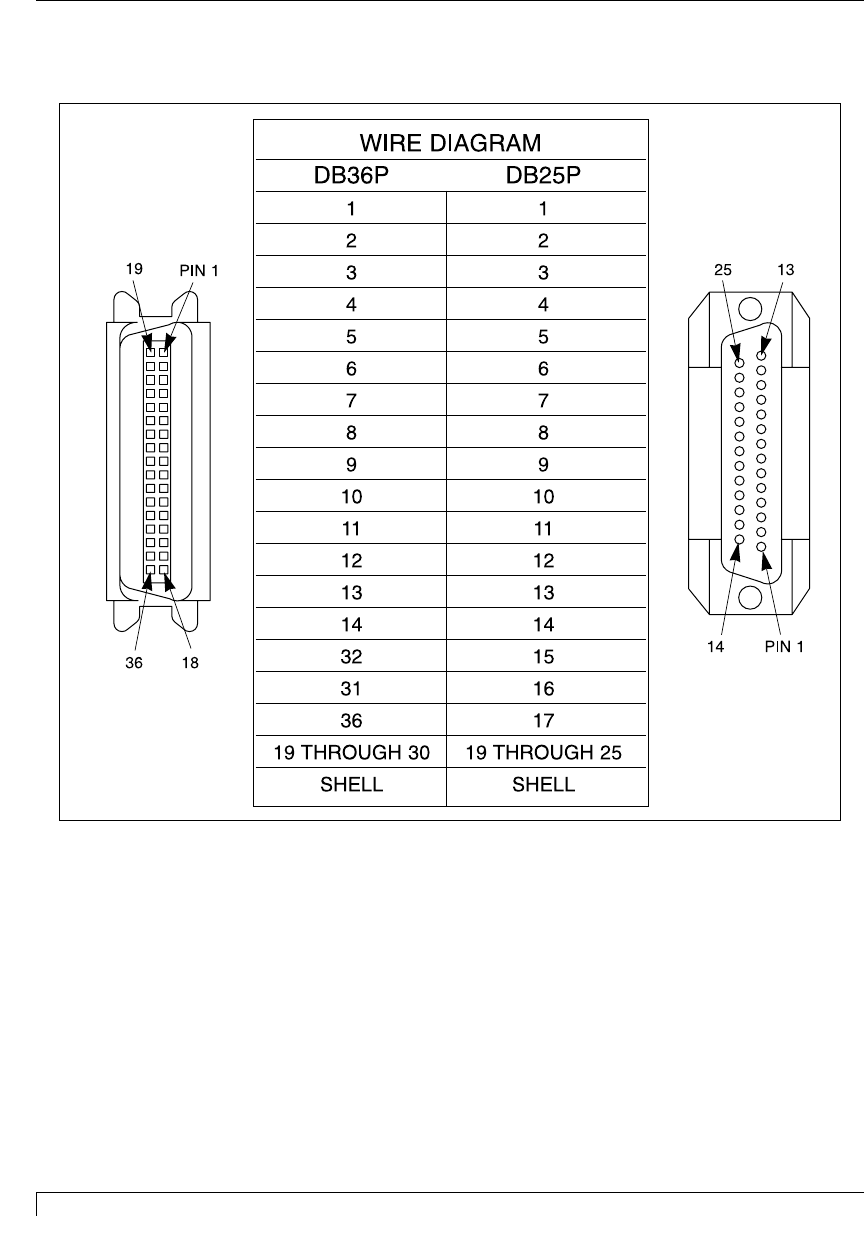 19
PIN 1
36
18

WIRE DIAGRAM

| DB36P | DB25P |
|---|---|
| 1 | 1 |
| 2 | 2 |
| 3 | 3 |
| 4 | 4 |
| 5 | 5 |
| 6 | 6 |
| 7 | 7 |
| 8 | 8 |
| 9 | 9 |
| 10 | 10 |
| 11 | 11 |
| 12 | 12 |
| 13 | 13 |
| 14 | 14 |
| 32 | 15 |
| 31 | 16 |
| 36 | 17 |
| 19 THROUGH 30 | 19 THROUGH 25 |
| SHELL | SHELL |

25
13
14
PIN 1